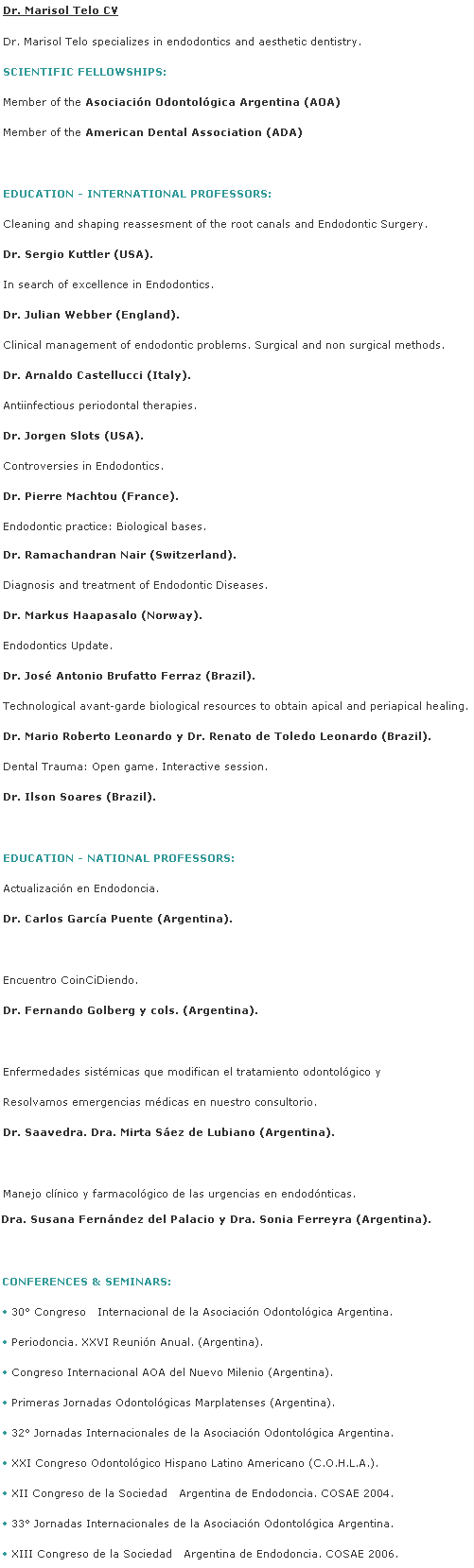 Dr. Marisol Telo CV

Dr. Marisol Telo specializes in endodontics and aesthetic dentistry.

SCIENTIFIC FELLOWSHIPS:

Member of the Asociación Odontológica Argentina (AOA)

Member of the American Dental Association (ADA)

EDUCATION - INTERNATIONAL PROFESSORS:

Cleaning and shaping reassesment of the root canals and Endodontic Surgery.

Dr. Sergio Kuttler (USA).

In search of excellence in Endodontics.

Dr. Julian Webber (England).

Clinical management of endodontic problems. Surgical and non surgical methods.

Dr. Arnaldo Castellucci (Italy).

Antiinfectious periodontal therapies.

Dr. Jorgen Slots (USA).

Controversies in Endodontics.

Dr. Pierre Machtou (France).

Endodontic practice: Biological bases.

Dr. Ramachandran Nair (Switzerland).

Diagnosis and treatment of Endodontic Diseases.

Dr. Markus Haapasalo (Norway).

Endodontics Update.

Dr. José Antonio Brufatto Ferraz (Brazil).

Technological avant-garde biological resources to obtain apical and periapical healing.

Dr. Mario Roberto Leonardo y Dr. Renato de Toledo Leonardo (Brazil).

Dental Trauma: Open game. Interactive session.

Dr. Ilson Soares (Brazil).

EDUCATION - NATIONAL PROFESSORS:

Actualización en Endodoncia.

Dr. Carlos García Puente (Argentina).

Encuentro CoinCiDiendo.

Dr. Fernando Golberg y cols. (Argentina).

Enfermedades sistémicas que modifican el tratamiento odontológico y

Resolvamos emergencias médicas en nuestro consultorio.

Dr. Saavedra. Dra. Mirta Sáez de Lubiano (Argentina).

Manejo clínico y farmacológico de las urgencias en endodónticas.

Dra. Susana Fernández del Palacio y Dra. Sonia Ferreyra (Argentina).

CONFERENCES & SEMINARS:

• 30° Congreso Internacional de la Asociación Odontológica Argentina.

• Periodoncia. XXVI Reunión Anual. (Argentina).

• Congreso Internacional AOA del Nuevo Milenio (Argentina).

• Primeras Jornadas Odontológicas Marplatenses (Argentina).

• 32° Jornadas Internacionales de la Asociación Odontológica Argentina.

• XXI Congreso Odontológico Hispano Latino Americano (C.O.H.L.A.).

• XII Congreso de la Sociedad Argentina de Endodoncia. COSAE 2004.

• 33° Jornadas Internacionales de la Asociación Odontológica Argentina.

• XIII Congreso de la Sociedad Argentina de Endodoncia. COSAE 2006.